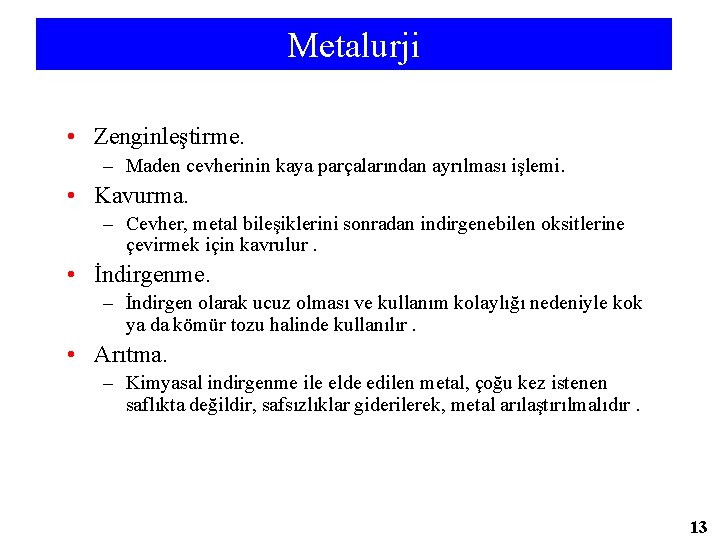 Metalurji

• Zenginleştirme.
– Maden cevherinin kaya parçalarından ayrılması işlemi.

• Kavurma.
– Cevher, metal bileşiklerini sonradan indirgenebilen oksitlerine çevirmek için kavrulur .

• İndirgenme.
– İndirgen olarak ucuz olması ve kullanım kolaylığı nedeniyle kok ya da kömür tozu halinde kullanılır .

• Arıtma.
– Kimyasal indirgenme ile elde edilen metal, çoğu kez istenen saflıkta değildir, safsızlıklar giderilerek, metal arılaştırılmalıdır .

13